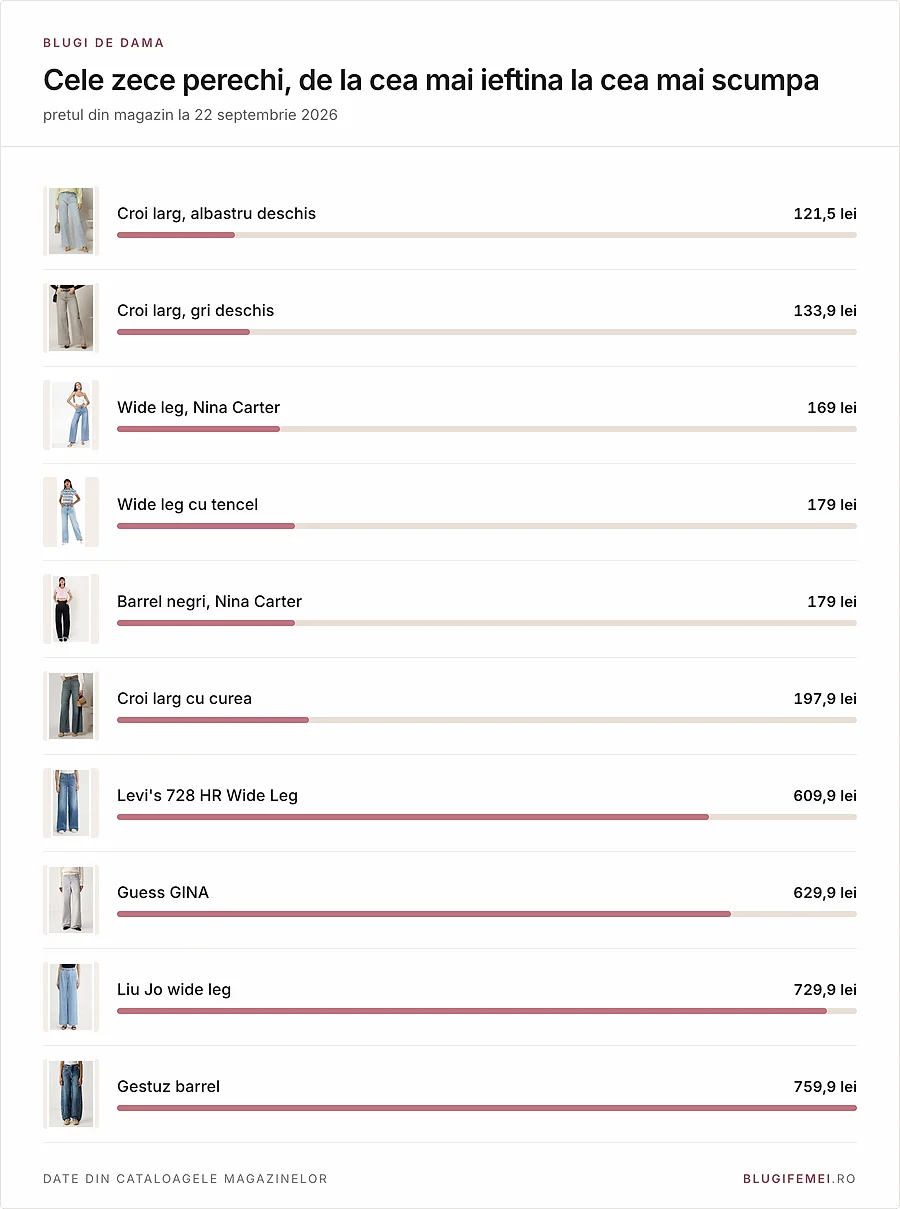 BLUGI DE DAMA

Cele zece perechi, de la cea mai ieftina la cea mai scumpa

pretul din magazin la 22 septembrie 2026

Croi larg, albastru deschis 121,5 lei

Croi larg, gri deschis 133,9 lei

Wide leg, Nina Carter 169 lei

Wide leg cu tencel 179 lei

Barrel negri, Nina Carter 179 lei

Croi larg cu curea 197,9 lei

Levi's 728 HR Wide Leg 609,9 lei

Guess GINA 629,9 lei

Liu Jo wide leg 729,9 lei

Gestuz barrel 759,9 lei

DATE DIN CATALOAGELE MAGAZINELOR

BLUGIFEMEI.RO